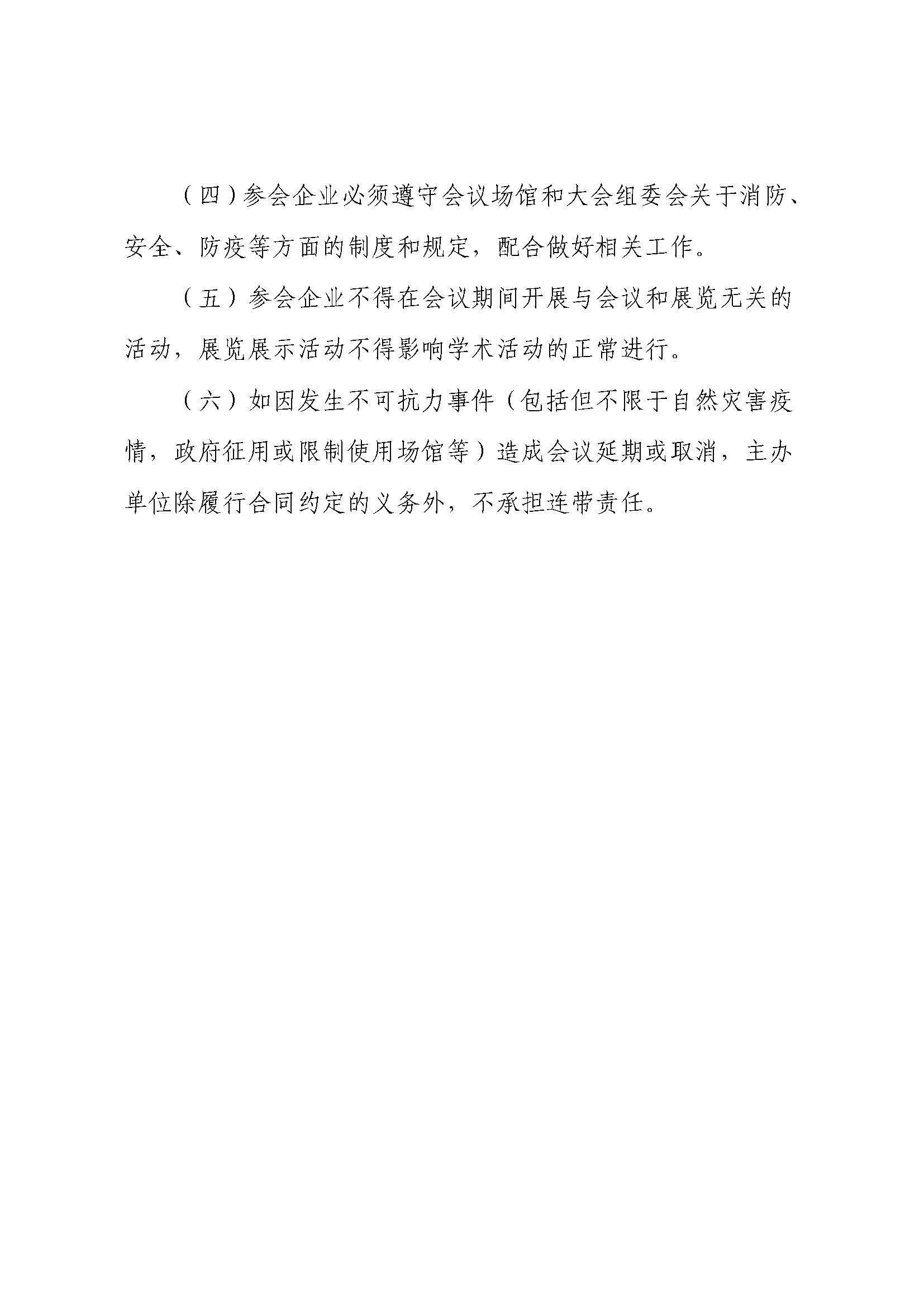 （四）参会企业必须遵守会议场馆和大会组委会关于消防、安全、防疫等方面的制度和规定，配合做好相关工作。

（五）参会企业不得在会议期间开展与会议和展览无关的活动，展览展示活动不得影响学术活动的正常进行。

（六）如因发生不可抗力事件（包括但不限于自然灾害疫情，政府征用或限制使用场馆等）造成会议延期或取消，主办单位除履行合同约定的义务外，不承担连带责任。